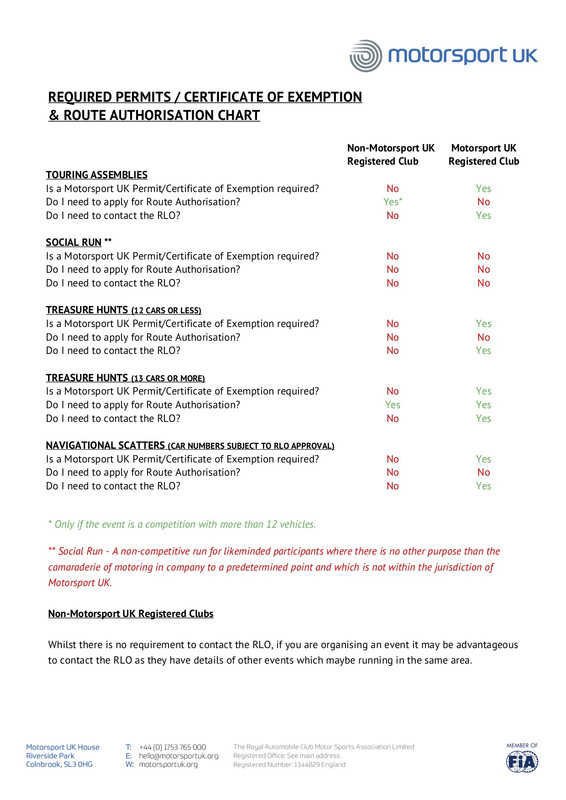 motorsport UK

REQUIRED PERMITS / CERTIFICATE OF EXEMPTION & ROUTE AUTHORISATION CHART

| | Non-Motorsport UK Registered Club | Motorsport UK Registered Club |
|---|---|---|
| **TOURING ASSEMBLIES** | | |
| Is a Motorsport UK Permit/Certificate of Exemption required? | No | Yes |
| Do I need to apply for Route Authorisation? | Yes* | No |
| Do I need to contact the RLO? | No | Yes |
| **SOCIAL RUN \*\*** | | |
| Is a Motorsport UK Permit/Certificate of Exemption required? | No | No |
| Do I need to apply for Route Authorisation? | No | No |
| Do I need to contact the RLO? | No | No |
| **TREASURE HUNTS (12 CARS OR LESS)** | | |
| Is a Motorsport UK Permit/Certificate of Exemption required? | No | Yes |
| Do I need to apply for Route Authorisation? | No | No |
| Do I need to contact the RLO? | No | Yes |
| **TREASURE HUNTS (13 CARS OR MORE)** | | |
| Is a Motorsport UK Permit/Certificate of Exemption required? | No | Yes |
| Do I need to apply for Route Authorisation? | Yes | Yes |
| Do I need to contact the RLO? | No | Yes |
| **NAVIGATIONAL SCATTERS (CAR NUMBERS SUBJECT TO RLO APPROVAL)** | | |
| Is a Motorsport UK Permit/Certificate of Exemption required? | No | Yes |
| Do I need to apply for Route Authorisation? | No | No |
| Do I need to contact the RLO? | No | Yes |

* Only if the event is a competition with more than 12 vehicles.

** Social Run - A non-competitive run for likeminded participants where there is no other purpose than the camaraderie of motoring in company to a predetermined point and which is not within the jurisdiction of Motorsport UK.

Non-Motorsport UK Registered Clubs

Whilst there is no requirement to contact the RLO, if you are organising an event it may be advantageous to contact the RLO as they have details of other events which maybe running in the same area.

Motorsport UK House
Riverside Park
Colnbrook, SL3 0HG

T: +44 (0) 1753 765 000
E: hello@motorsportuk.org
W: motorsportuk.org

The Royal Automobile Club Motor Sports Association Limited
Registered Office: See main address
Registered Number: 1344829 England

MEMBER OF
FIA